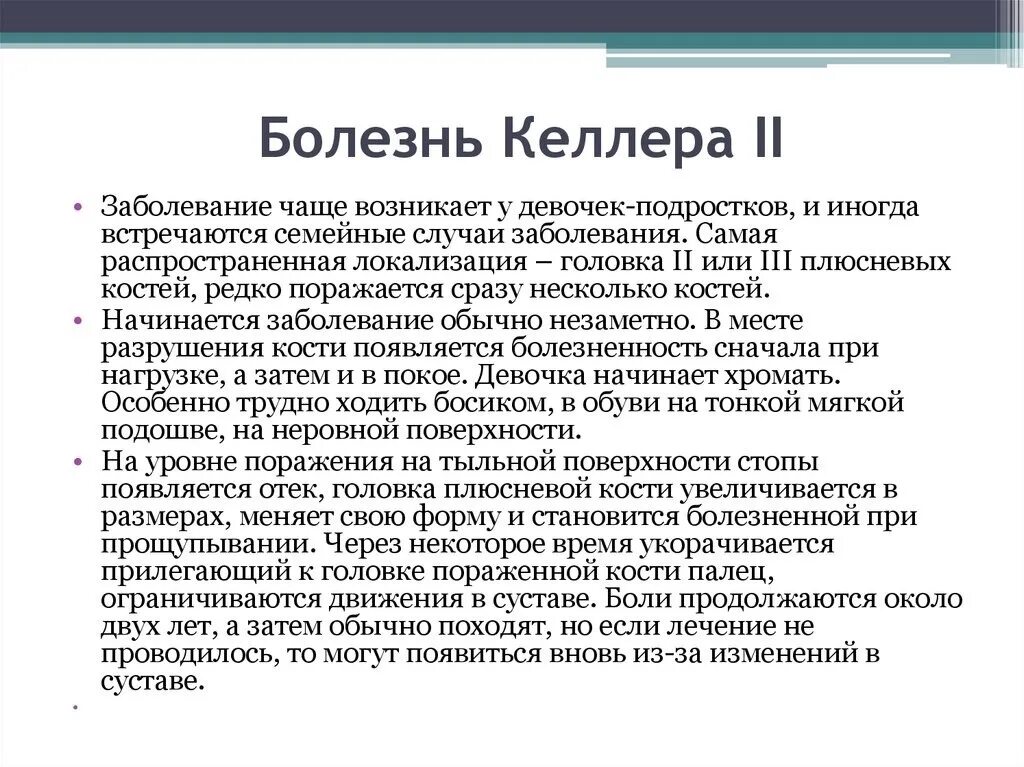 Болезнь Келлера II

• Заболевание чаще возникает у девочек-подростков, и иногда встречаются семейные случаи заболевания. Самая распространенная локализация – головка II или III плюсневых костей, редко поражается сразу несколько костей.
• Начинается заболевание обычно незаметно. В месте разрушения кости появляется болезненность сначала при нагрузке, а затем и в покое. Девочка начинает хромать. Особенно трудно ходить босиком, в обуви на тонкой мягкой подошве, на неровной поверхности.
• На уровне поражения на тыльной поверхности стопы появляется отек, головка плюсневой кости увеличивается в размерах, меняет свою форму и становится болезненной при прощупывании. Через некоторое время укорачивается прилегающий к головке пораженной кости палец, ограничиваются движения в суставе. Боли продолжаются около двух лет, а затем обычно походят, но если лечение не проводилось, то могут появиться вновь из-за изменений в суставе.
•